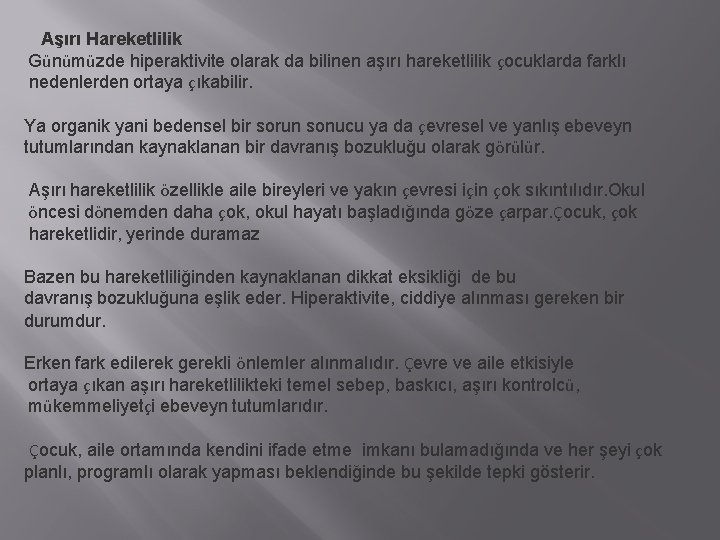 Aşırı Hareketlilik
Günümüzde hiperaktivite olarak da bilinen aşırı hareketlilik çocuklarda farklı nedenlerden ortaya çıkabilir.

Ya organik yani bedensel bir sorun sonucu ya da çevresel ve yanlış ebeveyn tutumlarından kaynaklanan bir davranış bozukluğu olarak görülür.

Aşırı hareketlilik özellikle aile bireyleri ve yakın çevresi için çok sıkıntılıdır.Okul öncesi dönemden daha çok, okul hayatı başladığında göze çarpar.Çocuk, çok hareketlidir, yerinde duramaz

Bazen bu hareketliliğinden kaynaklanan dikkat eksikliği de bu davranış bozukluğuna eşlik eder. Hiperaktivite, ciddiye alınması gereken bir durumdur.

Erken fark edilerek gerekli önlemler alınmalıdır. Çevre ve aile etkisiyle ortaya çıkan aşırı hareketlilikteki temel sebep, baskıcı, aşırı kontrolcü, mükemmeliyetçi ebeveyn tutumlarıdır.

Çocuk, aile ortamında kendini ifade etme imkanı bulamadığında ve her şeyi çok planlı, programlı olarak yapması beklendiğinde bu şekilde tepki gösterir.